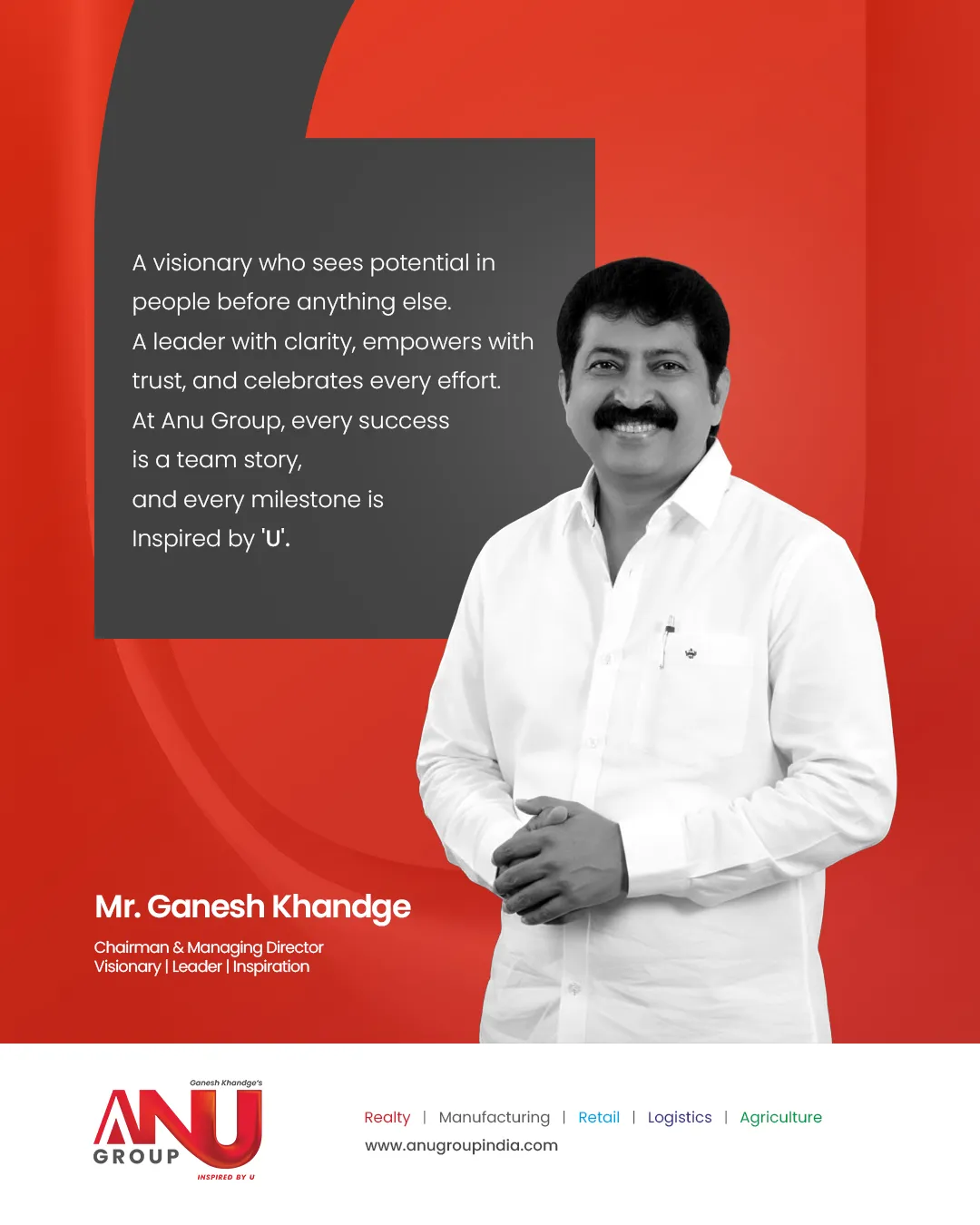 A visionary who sees potential in people before anything else.
A leader with clarity, empowers with trust, and celebrates every effort.
At Anu Group, every success is a team story,
and every milestone is
Inspired by 'U'.

Mr. Ganesh Khandge

Chairman & Managing Director
Visionary | Leader | Inspiration

Ganesh Khandge's
ANU
GROUP
INSPIRED BY U

Realty | Manufacturing | Retail | Logistics | Agriculture
www.anugroupindia.com